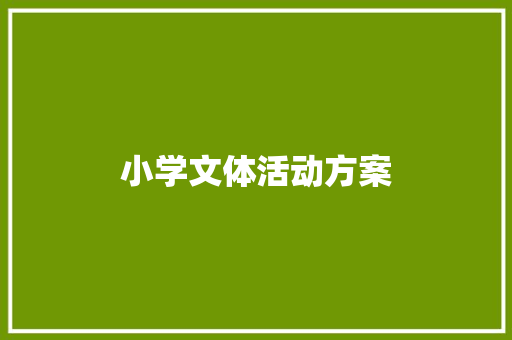 小学文体活动方案